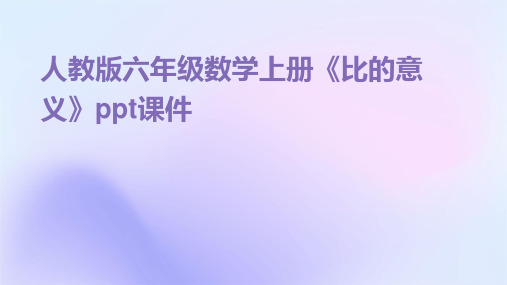 人教版六年级数学上册《比的意义》ppt课件